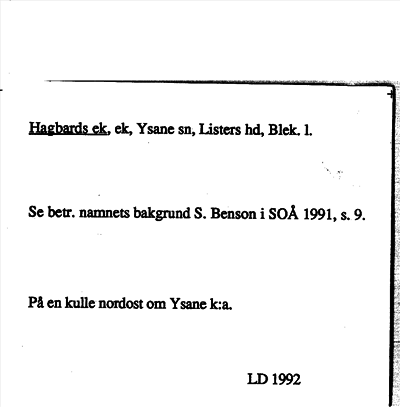 Hagbards ek, ek, Ysane sn, Listers hd, Blek. l.

Se betr. namnets bakgrund S. Benson i SOÅ 1991, s. 9.

På en kulle nordost om Ysane k:a.

LD 1992